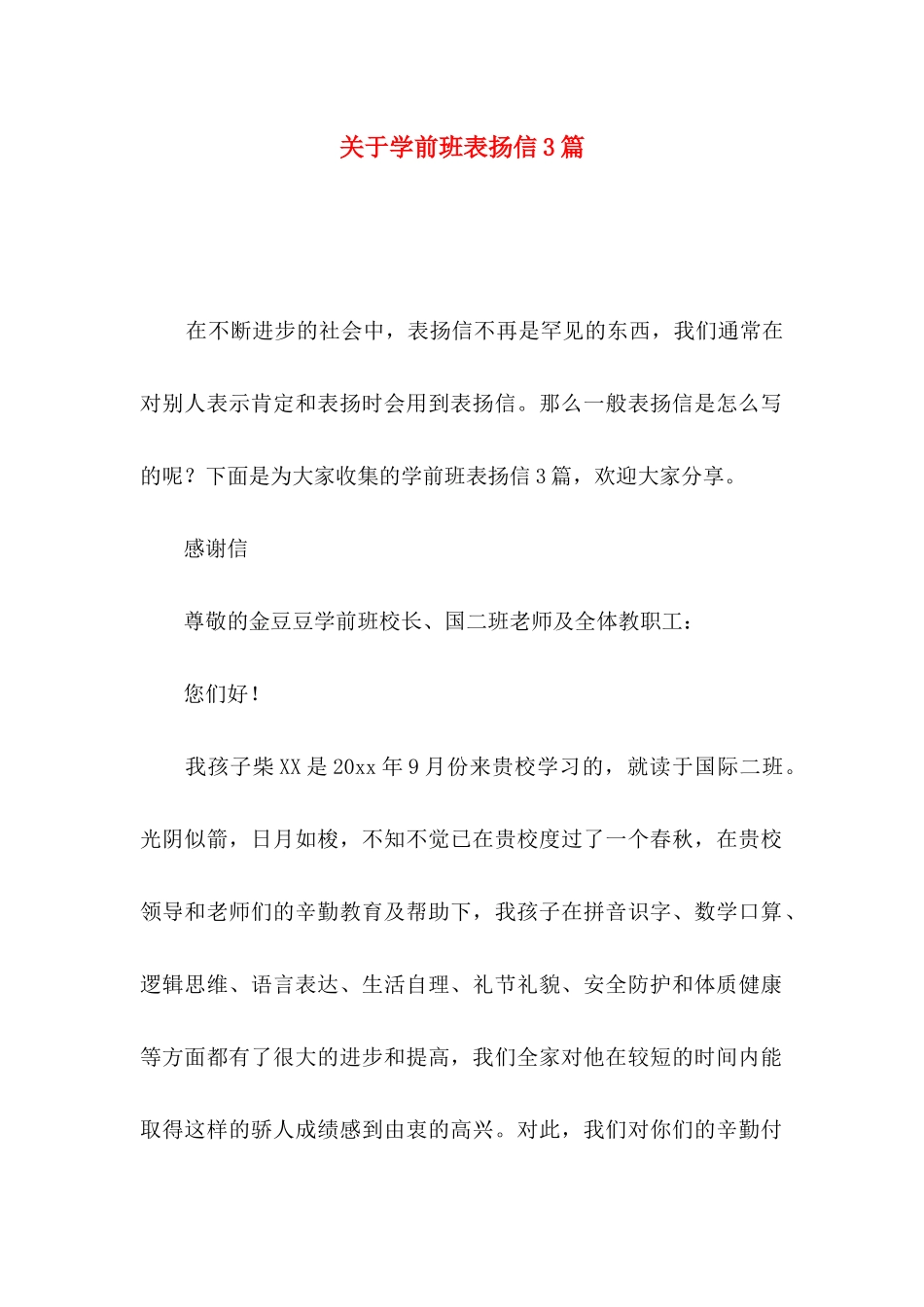 关于学前班表扬信3篇

在不断进步的社会中，表扬信不再是罕见的东西，我们通常在对别人表示肯定和表扬时会用到表扬信。那么一般表扬信是怎么写的呢？下面是为大家收集的学前班表扬信3篇，欢迎大家分享。

感谢信

尊敬的金豆豆学前班校长、国二班老师及全体教职工：

您们好！

我孩子柴XX是20xx年9月份来贵校学习的，就读于国际二班。光阴似箭，日月如梭，不知不觉已在贵校度过了一个春秋，在贵校领导和老师们的辛勤教育及帮助下，我孩子在拼音识字、数学口算、逻辑思维、语言表达、生活自理、礼节礼貌、安全防护和体质健康等方面都有了很大的进步和提高，我们全家对他在较短的时间内能取得这样的骄人成绩感到由衷的高兴。对此，我们对你们的辛勤付